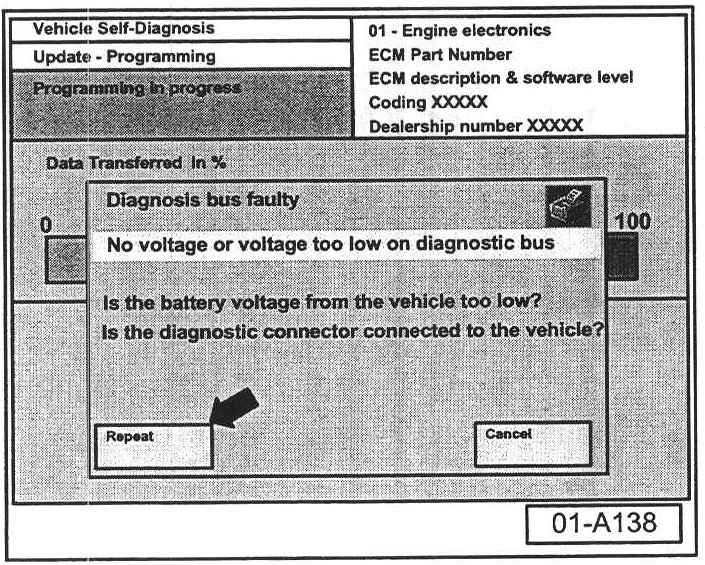 Vehicle Self-Diagnosis

Update - Programming

Programming in progress

01 - Engine electronics
ECM Part Number
ECM description & software level
Coding XXXXX
Dealership number XXXXX

Data Transferred in %

0

100

Diagnosis bus faulty

No voltage or voltage too low on diagnostic bus

Is the battery voltage from the vehicle too low?
Is the diagnostic connector connected to the vehicle?

Repeat

Cancel

01-A138